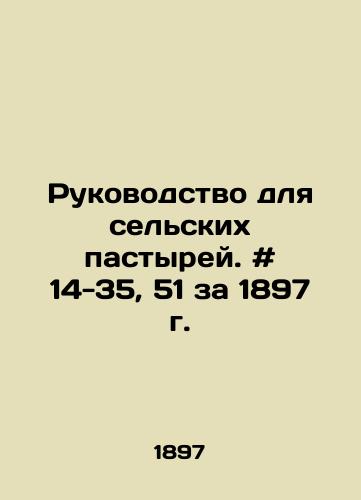 Руководство для сельских пастырей. # 14-35, 51 за 1897 г.

1897